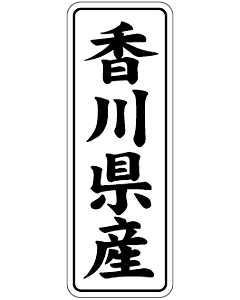 香川県産